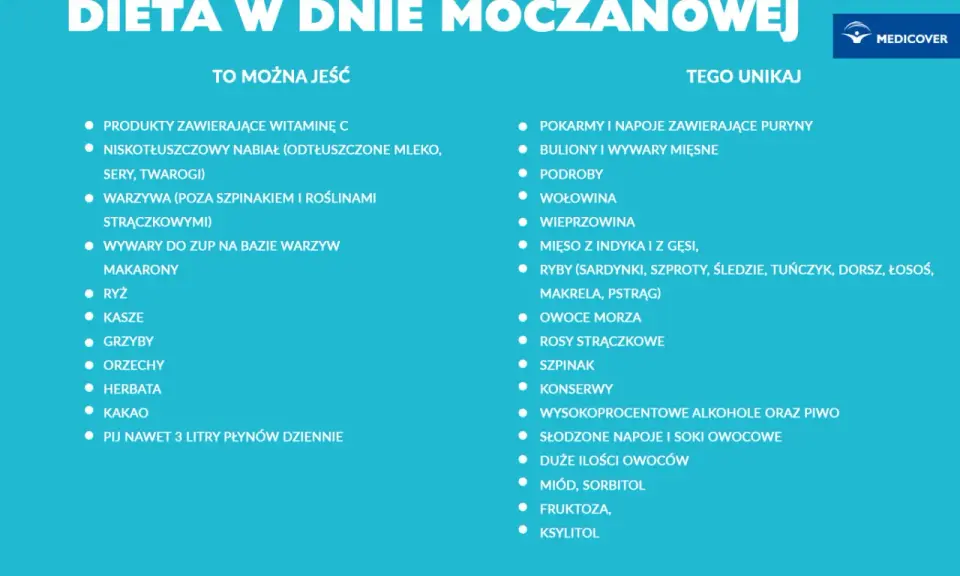 DIETA W DNIE MOCZANOWEJ

MEDICOVER

TO MOŻNA JEŚĆ

- PRODUKTY ZAWIERAJĄCE WITAMINĘ C
- NISKOTŁUSZCZOWY NABIAŁ (ODTŁUSZCZONE MLEKO, SERY, TWAROGI)
- WARZYWA (POZA SZPINAKIEM I ROŚLINAMI STRĄCZKOWYMI)
- WYWARY DO ZUP NA BAZIE WARZYW MAKARONY
- RYŻ
- KASZE
- GRZYBY
- ORZECHY
- HERBATA
- KAKAO
- PIJ NAWET 3 LITRY PŁYNÓW DZIENNIE

TEGO UNIKAJ

- POKARMY I NAPOJE ZAWIERAJĄCE PURYNY
- BULIONY I WYWARY MIĘSNE
- PODROBY
- WOŁOWINA
- WIEPRZOWINA
- MIĘSO Z INDYKA I Z GĘSI,
- RYBY (SARDYNKI, SZPROTY, ŚLEDZIE, TUŃCZYK, DORSZ, ŁOSOŚ, MAKRELA, PSTRĄG)
- OWOCE MORZA
- ROSY STRĄCZKOWE
- SZPINAK
- KONSERWY
- WYSOKOPROCENTOWE ALKOHOLE ORAZ PIWO
- SŁODZONE NAPOJE I SOKI OWOCOWE
- DUŻE ILOŚCI OWOCÓW
- MIÓD, SORBITOL
- FRUKTOZA,
- KSYLITOL